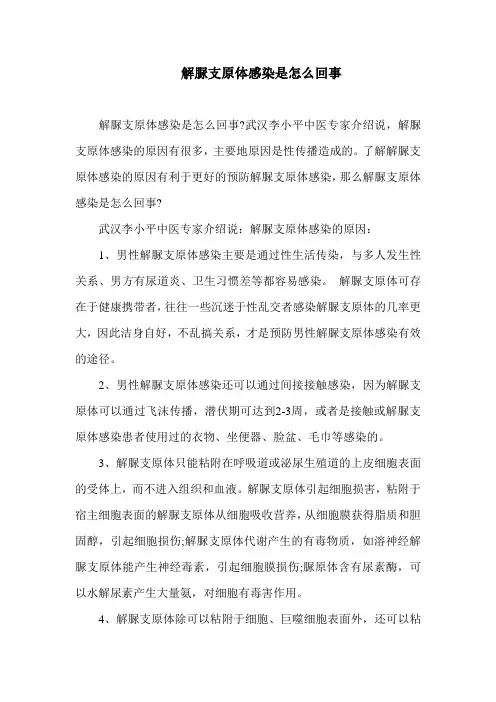 解脲支原体感染是怎么回事

解脲支原体感染是怎么回事?武汉李小平中医专家介绍说，解脲支原体感染的原因有很多，主要地原因是性传播造成的。了解解脲支原体感染的原因有利于更好的预防解脲支原体感染，那么解脲支原体感染是怎么回事?

武汉李小平中医专家介绍说：解脲支原体感染的原因：

1、男性解脲支原体感染主要是通过性生活传染，与多人发生性关系、男方有尿道炎、卫生习惯差等都容易感染。 解脲支原体可存在于健康携带者，往往一些沉迷于性乱交者感染解脲支原体的几率更大，因此洁身自好，不乱搞关系，才是预防男性解脲支原体感染有效的途径。

2、男性解脲支原体感染还可以通过间接接触感染，因为解脲支原体可以通过飞沫传播，潜伏期可达到2-3周，或者是接触或解脲支原体感染患者使用过的衣物、坐便器、脸盆、毛巾等感染的。

3、解脲支原体只能粘附在呼吸道或泌尿生殖道的上皮细胞表面的受体上，而不进入组织和血液。解脲支原体引起细胞损害，粘附于宿主细胞表面的解脲支原体从细胞吸收营养，从细胞膜获得脂质和胆固醇，引起细胞损伤;解脲支原体代谢产生的有毒物质，如溶神经解脲支原体能产生神经毒素，引起细胞膜损伤;脲原体含有尿素酶，可以水解尿素产生大量氨，对细胞有毒害作用。

4、解脲支原体除可以粘附于细胞、巨噬细胞表面外，还可以粘